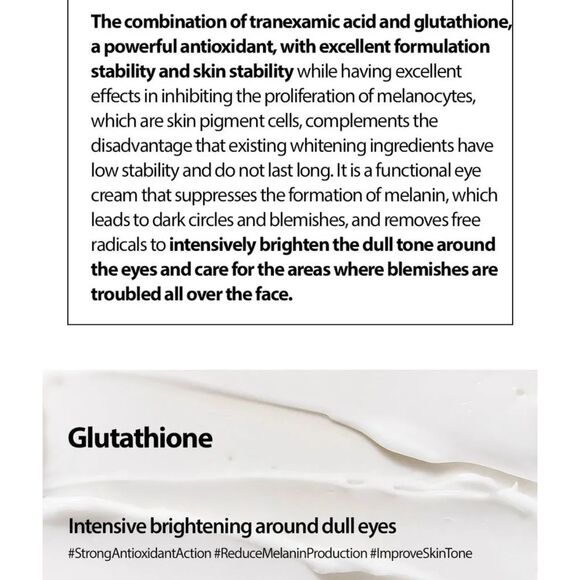 The combination of tranexamic acid and glutathione, a powerful antioxidant, with excellent formulation stability and skin stability while having excellent effects in inhibiting the proliferation of melanocytes, which are skin pigment cells, complements the disadvantage that existing whitening ingredients have low stability and do not last long. It is a functional eye cream that suppresses the formation of melanin, which leads to dark circles and blemishes, and removes free radicals to intensively brighten the dull tone around the eyes and care for the areas where blemishes are troubled all over the face.

Glutathione

Intensive brightening around dull eyes

#StrongAntioxidantAction #ReduceMelaninProduction #ImproveSkinTone